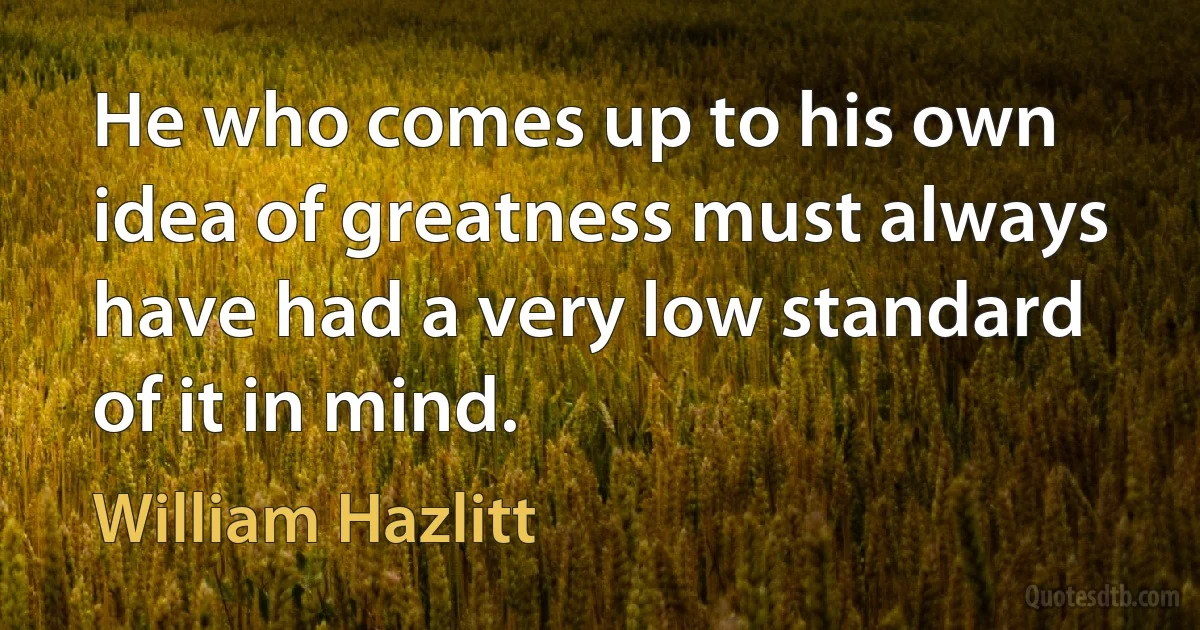 He who comes up to his own idea of greatness must always have had a very low standard of it in mind.

William Hazlitt

Quotesdtb.com